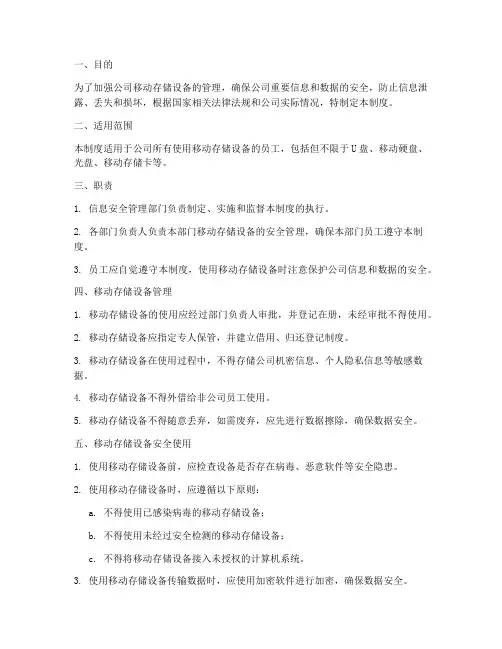 一、目的

为了加强公司移动存储设备的管理，确保公司重要信息和数据的安全，防止信息泄露、丢失和损坏，根据国家相关法律法规和公司实际情况，特制定本制度。

二、适用范围

本制度适用于公司所有使用移动存储设备的员工，包括但不限于U盘、移动硬盘、光盘、移动存储卡等。

三、职责

1. 信息安全管理部门负责制定、实施和监督本制度的执行。

2. 各部门负责人负责本部门移动存储设备的安全管理，确保本部门员工遵守本制度。

3. 员工应自觉遵守本制度，使用移动存储设备时注意保护公司信息和数据的安全。

四、移动存储设备管理

1. 移动存储设备的使用应经过部门负责人审批，并登记在册，未经审批不得使用。

2. 移动存储设备应指定专人保管，并建立借用、归还登记制度。

3. 移动存储设备在使用过程中，不得存储公司机密信息、个人隐私信息等敏感数据。

4. 移动存储设备不得外借给非公司员工使用。

5. 移动存储设备不得随意丢弃，如需废弃，应先进行数据擦除，确保数据安全。

五、移动存储设备安全使用

1. 使用移动存储设备前，应检查设备是否存在病毒、恶意软件等安全隐患。

2. 使用移动存储设备时，应遵循以下原则：

a. 不得使用已感染病毒的移动存储设备；

b. 不得使用未经过安全检测的移动存储设备；

c. 不得将移动存储设备接入未授权的计算机系统。

3. 使用移动存储设备传输数据时，应使用加密软件进行加密，确保数据安全。